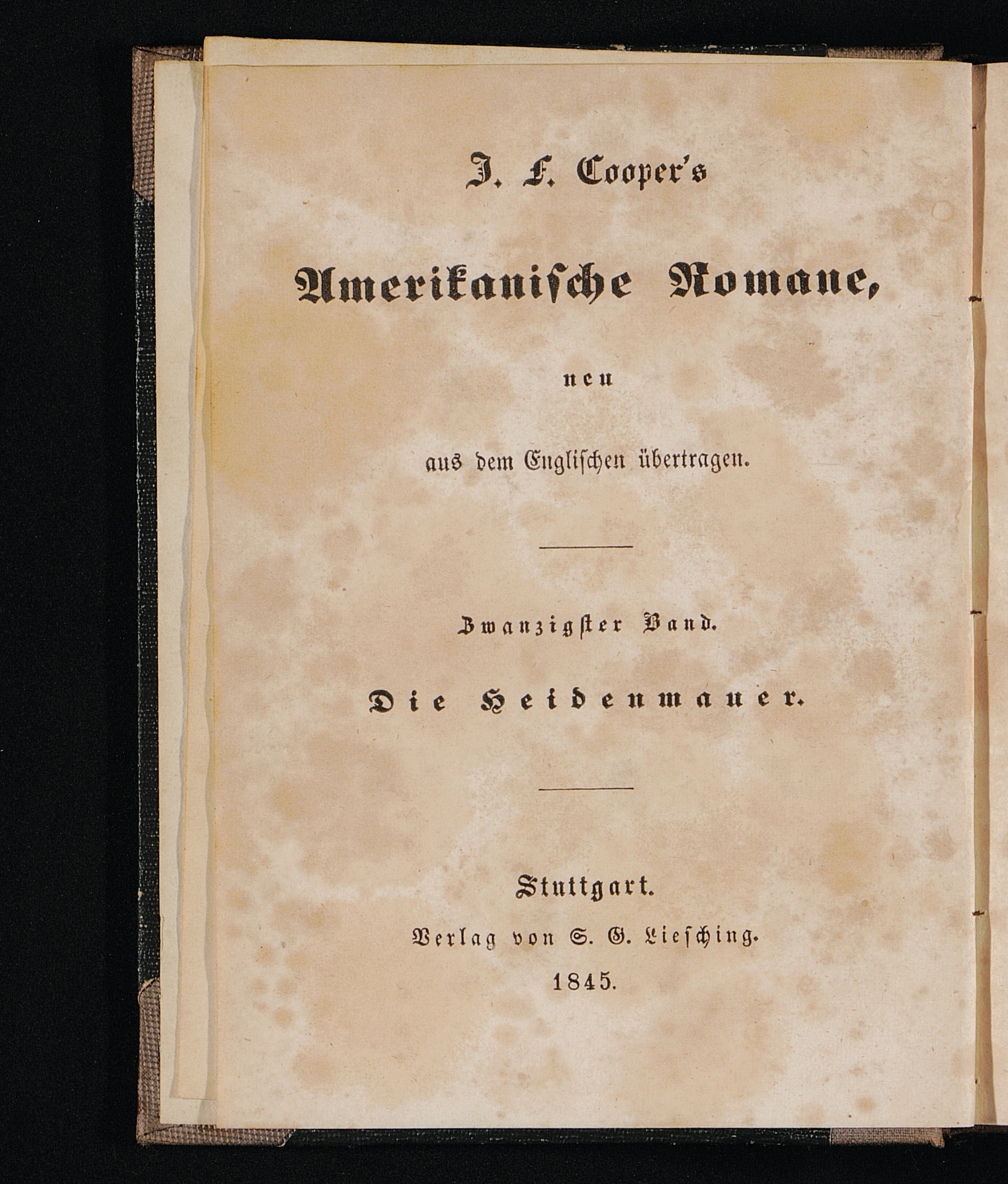 J. F. Cooper's

Amerikanische Romane,

neu

aus dem Englischen übertragen.

Zwanzigster Band.

Die Heidenmauer.

Stuttgart.

Verlag von S. G. Liesching.

1845.